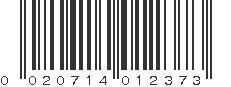 0 020714 012373